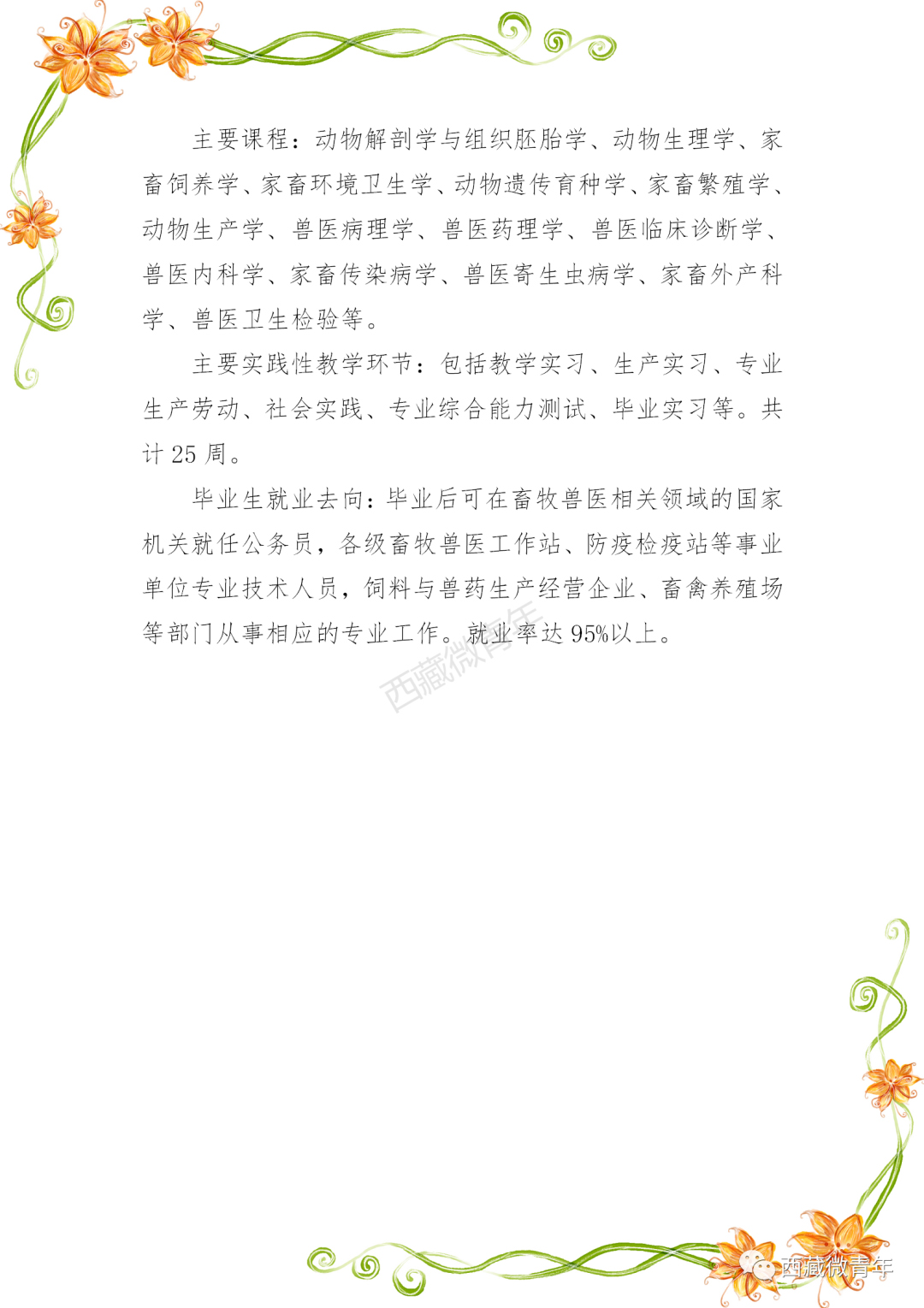 主要课程：动物解剖学与组织胚胎学、动物生理学、家畜饲养学、家畜环境卫生学、动物遗传育种学、家畜繁殖学、动物生产学、兽医病理学、兽医药理学、兽医临床诊断学、兽医内科学、家畜传染病学、兽医寄生虫病学、家畜外产科学、兽医卫生检验等。

主要实践性教学环节：包括教学实习、生产实习、专业生产劳动、社会实践、专业综合能力测试、毕业实习等。共计25周。

毕业生就业去向：毕业后可在畜牧兽医相关领域的国家机关就任公务员，各级畜牧兽医工作站、防疫检疫站等事业单位专业技术人员，饲料与兽药生产经营企业、畜禽养殖场等部门从事相应的专业工作。就业率达95%以上。

西藏微青年